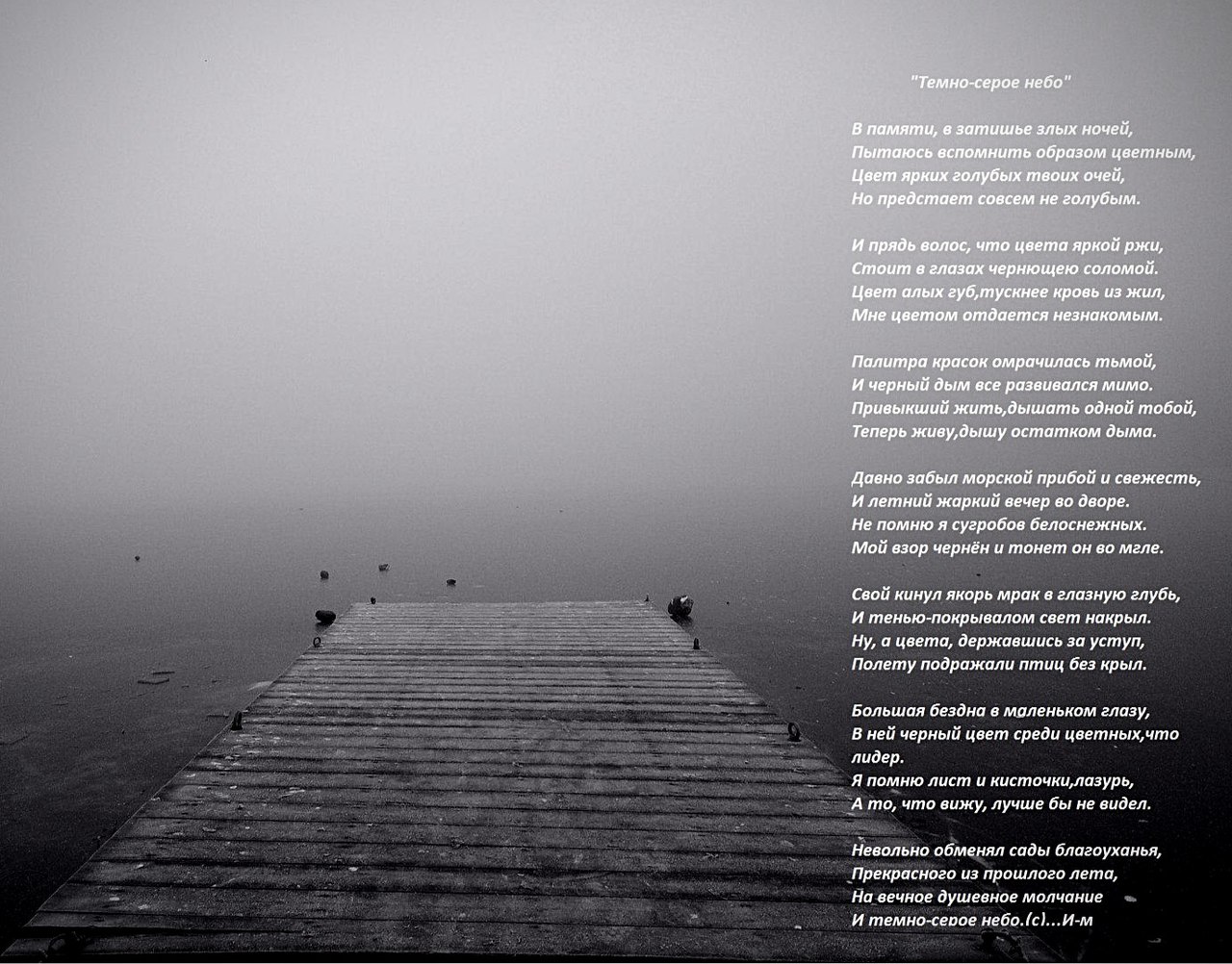 "Темно-серое небо"

В памяти, в затишье злых ночей,
Пытаюсь вспомнить образом цветным,
Цвет ярких голубых твоих очей,
Но предстает совсем не голубым.

И прядь волос, что цвета яркой ржи,
Стоит в глазах чернющею соломой.
Цвет алых губ,тускнее кровь из жил,
Мне цветом отдается незнакомым.

Палитра красок омрачилась тьмой,
И черный дым все развивался мимо.
Привыкший жить,дышать одной тобой,
Теперь живу,дышу остатком дыма.

Давно забыл морской прибой и свежесть,
И летний жаркий вечер во дворе.
Не помню я сугробов белоснежных.
Мой взор чернён и тонет он во мгле.

Свой кинул якорь мрак в глазную глубь,
И тенью-покрывалом свет накрыл.
Ну, а цвета, державшись за уступ,
Полету подражали птиц без крыл.

Большая бездна в маленьком глазу,
В ней черный цвет среди цветных,что лидер.
Я помню лист и кисточки,лазурь,
А то, что вижу, лучше бы не видел.

Невольно обменял сады благоуханья,
Прекрасного из прошлого лета,
На вечное душевное молчание
И темно-серое небо.(с)...И-м